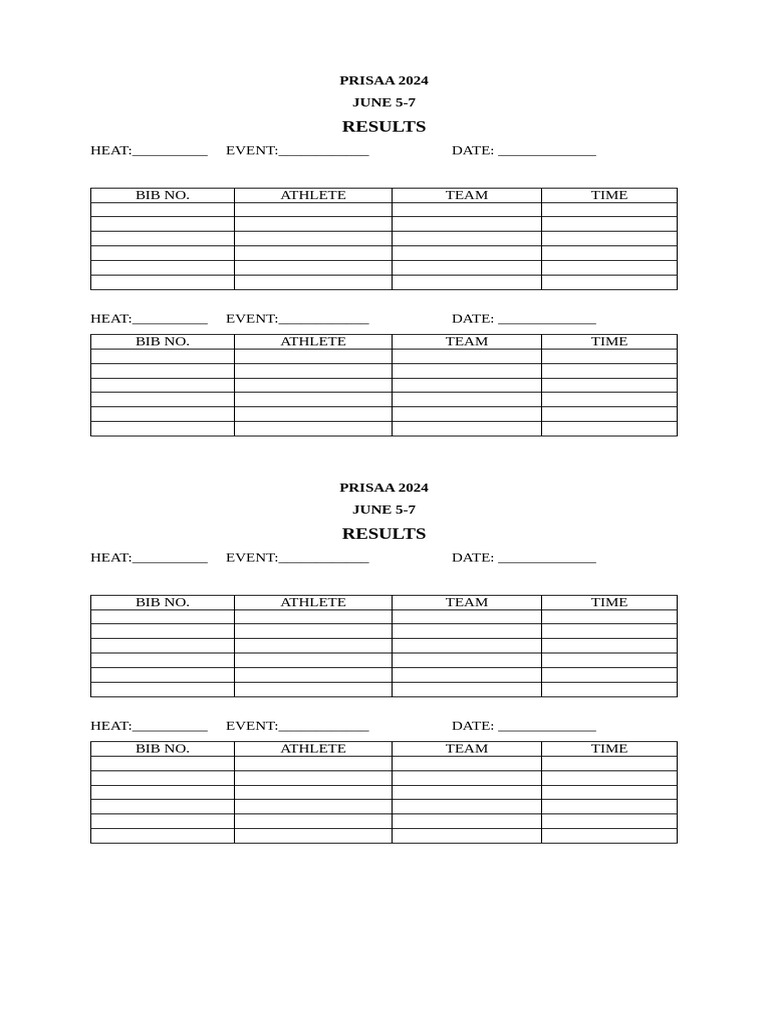 PRISAA 2024
JUNE 5-7
RESULTS

HEAT:__________ EVENT:____________ DATE: _____________

| BIB NO. | ATHLETE | TEAM | TIME |
|---|---|---|---|
| | | | |
| | | | |
| | | | |
| | | | |
| | | | |
| | | | |

HEAT:__________ EVENT:____________ DATE: _____________

| BIB NO. | ATHLETE | TEAM | TIME |
|---|---|---|---|
| | | | |
| | | | |
| | | | |
| | | | |
| | | | |
| | | | |

PRISAA 2024
JUNE 5-7
RESULTS

HEAT:__________ EVENT:____________ DATE: _____________

| BIB NO. | ATHLETE | TEAM | TIME |
|---|---|---|---|
| | | | |
| | | | |
| | | | |
| | | | |
| | | | |
| | | | |

HEAT:__________ EVENT:____________ DATE: _____________

| BIB NO. | ATHLETE | TEAM | TIME |
|---|---|---|---|
| | | | |
| | | | |
| | | | |
| | | | |
| | | | |
| | | | |